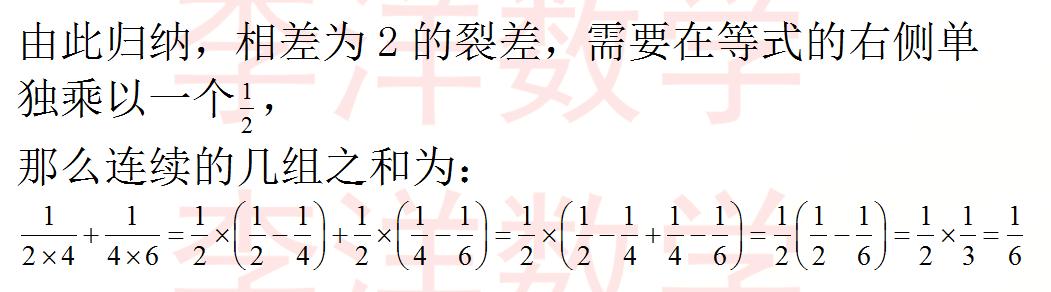 由此归纳，相差为 2 的裂差，需要在等式的右侧单独乘以一个$\frac{1}{2}$，

那么连续的几组之和为：

$\frac{1}{2\times4}+\frac{1}{4\times6}=\frac{1}{2}\times\left(\frac{1}{2}-\frac{1}{4}\right)+\frac{1}{2}\times\left(\frac{1}{4}-\frac{1}{6}\right)=\frac{1}{2}\times\left(\frac{1}{2}-\frac{1}{4}+\frac{1}{4}-\frac{1}{6}\right)=\frac{1}{2}\left(\frac{1}{2}-\frac{1}{6}\right)=\frac{1}{2}\times\frac{1}{3}=\frac{1}{6}$

李洋数学

李洋数学